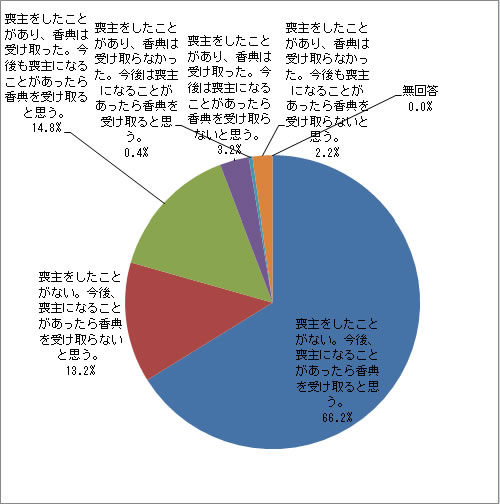 喪主をしたことがあり、香典は受け取った。今後も喪主になることがあったら香典を受け取ると思う。
14.8%

喪主をしたことがあり、香典は受け取らなかった。今後は喪主になることがあったら香典を受け取ると思う。
0.4%

喪主をしたことがあり、香典は受け取った。今後は喪主になることがあったら香典を受け取らないと思う。
3.2%

喪主をしたことがあり、香典は受け取らなかった。今後も喪主になることがあったら香典を受け取らないと思う。
2.2%

無回答
0.0%

喪主をしたことがない。今後、喪主になることがあったら香典を受け取らないと思う。
13.2%

喪主をしたことがない。今後、喪主になることがあったら香典を受け取ると思う。
66.2%